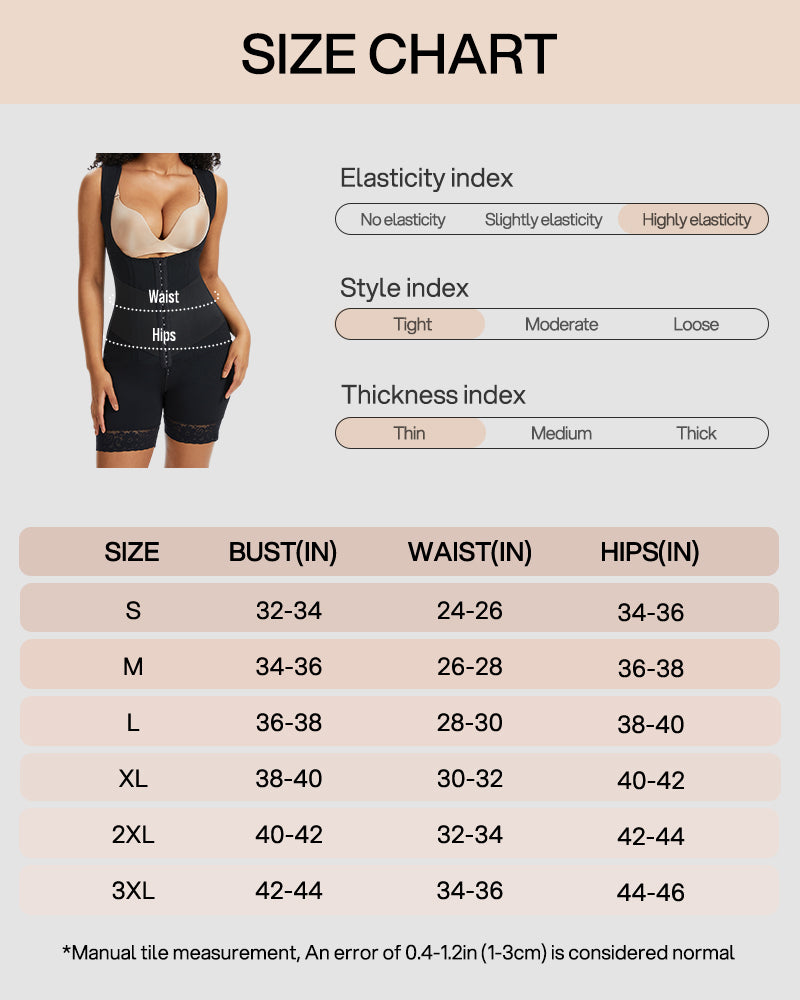 SIZE CHART

Waist
Hips

Elasticity index
No elasticity Slightly elasticity Highly elasticity

Style index
Tight Moderate Loose

Thickness index
Thin Medium Thick

| SIZE | BUST(IN) | WAIST(IN) | HIPS(IN) |
|---|---|---|---|
| S | 32-34 | 24-26 | 34-36 |
| M | 34-36 | 26-28 | 36-38 |
| L | 36-38 | 28-30 | 38-40 |
| XL | 38-40 | 30-32 | 40-42 |
| 2XL | 40-42 | 32-34 | 42-44 |
| 3XL | 42-44 | 34-36 | 44-46 |

*Manual tile measurement, An error of 0.4-1.2in (1-3cm) is considered normal